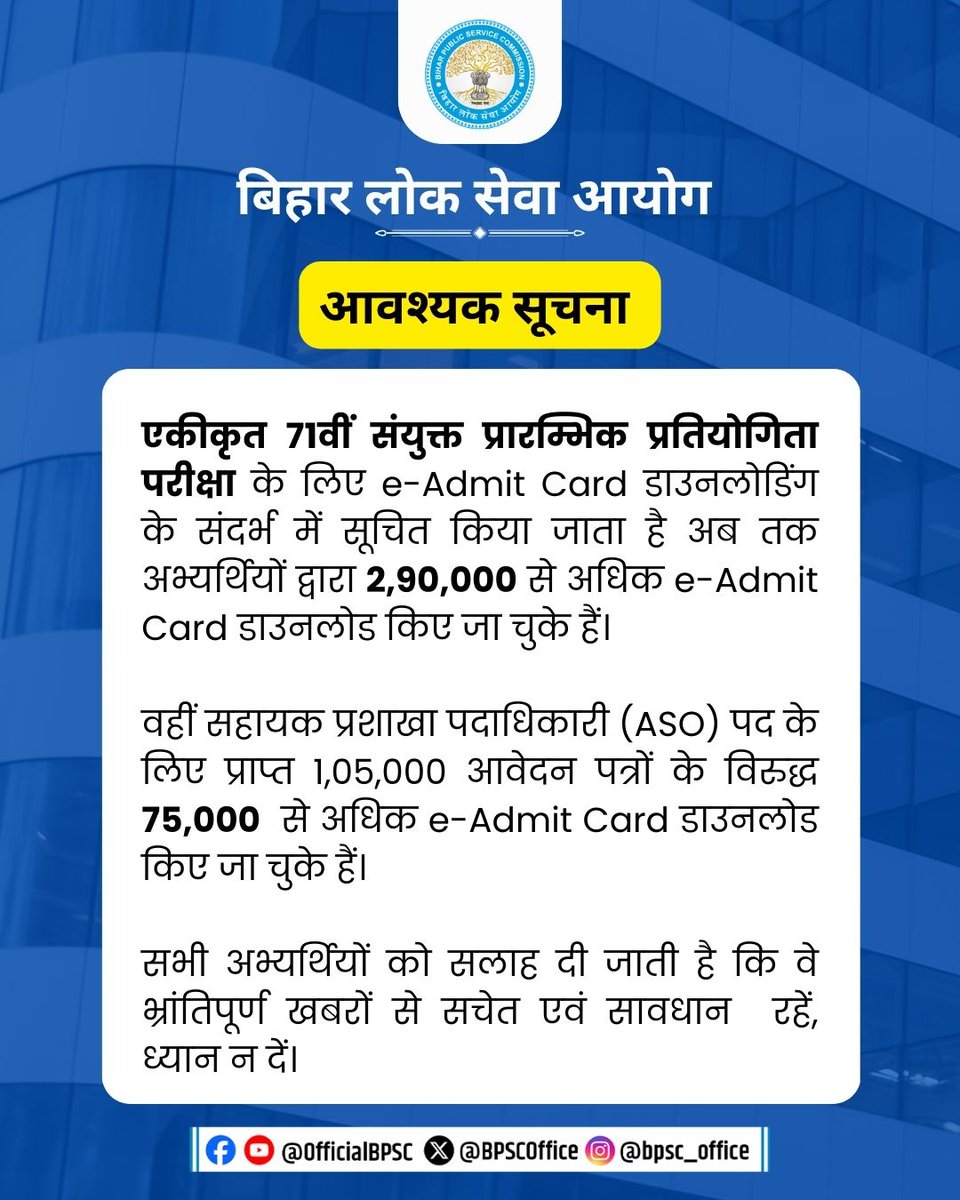 BIHAR PUBLIC SERVICE COMMISSION
बिहार लोक सेवा आयोग

बिहार लोक सेवा आयोग

आवश्यक सूचना

एकीकृत 71वीं संयुक्त प्रारम्भिक प्रतियोगिता परीक्षा के लिए e-Admit Card डाउनलोडिंग के संदर्भ में सूचित किया जाता है अब तक अभ्यर्थियों द्वारा 2,90,000 से अधिक e-Admit Card डाउनलोड किए जा चुके हैं।

वहीं सहायक प्रशाखा पदाधिकारी (ASO) पद के लिए प्राप्त 1,05,000 आवेदन पत्रों के विरुद्ध 75,000 से अधिक e-Admit Card डाउनलोड किए जा चुके हैं।

सभी अभ्यर्थियों को सलाह दी जाती है कि वे भ्रांतिपूर्ण खबरों से सचेत एवं सावधान रहें, ध्यान न दें।

@OfficialBPSC @BPSCOffice @bpsc_office